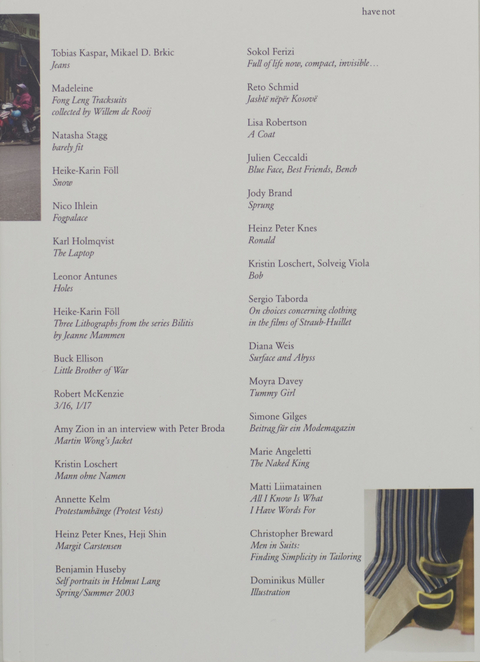 have not

Tobias Kaspar, Mikael D. Brkic
Jeans

Madeleine
Fong Leng Tracksuits collected by Willem de Rooij

Natasha Stagg
barely fit

Heike-Karin Föll
Snow

Nico Ihlein
Fogpalace

Karl Holmqvist
The Laptop

Leonor Antunes
Holes

Heike-Karin Föll
Three Lithographs from the series Bilitis by Jeanne Mammen

Buck Ellison
Little Brother of War

Robert McKenzie
3/16, 1/17

Amy Zion in an interview with Peter Broda
Martin Wong's Jacket

Kristin Loschert
Mann ohne Namen

Annette Kelm
Protestumhänge (Protest Vests)

Heinz Peter Knes, Heji Shin
Margit Carstensen

Benjamin Huseby
Self portraits in Helmut Lang Spring/Summer 2003

Sokol Ferizi
Full of life now, compact, invisible…

Reto Schmid
Jashtë nëpër Kosovë

Lisa Robertson
A Coat

Julien Ceccaldi
Blue Face, Best Friends, Bench

Jody Brand
Sprung

Heinz Peter Knes
Ronald

Kristin Loschert, Solveig Viola
Bob

Sergio Taborda
On choices concerning clothing in the films of Straub-Huillet

Diana Weis
Surface and Abyss

Moyra Davey
Tummy Girl

Simone Gilges
Beitrag für ein Modemagazin

Marie Angeletti
The Naked King

Matti Liimatainen
All I Know Is What I Have Words For

Christopher Breward
Men in Suits: Finding Simplicity in Tailoring

Dominikus Müller
Illustration